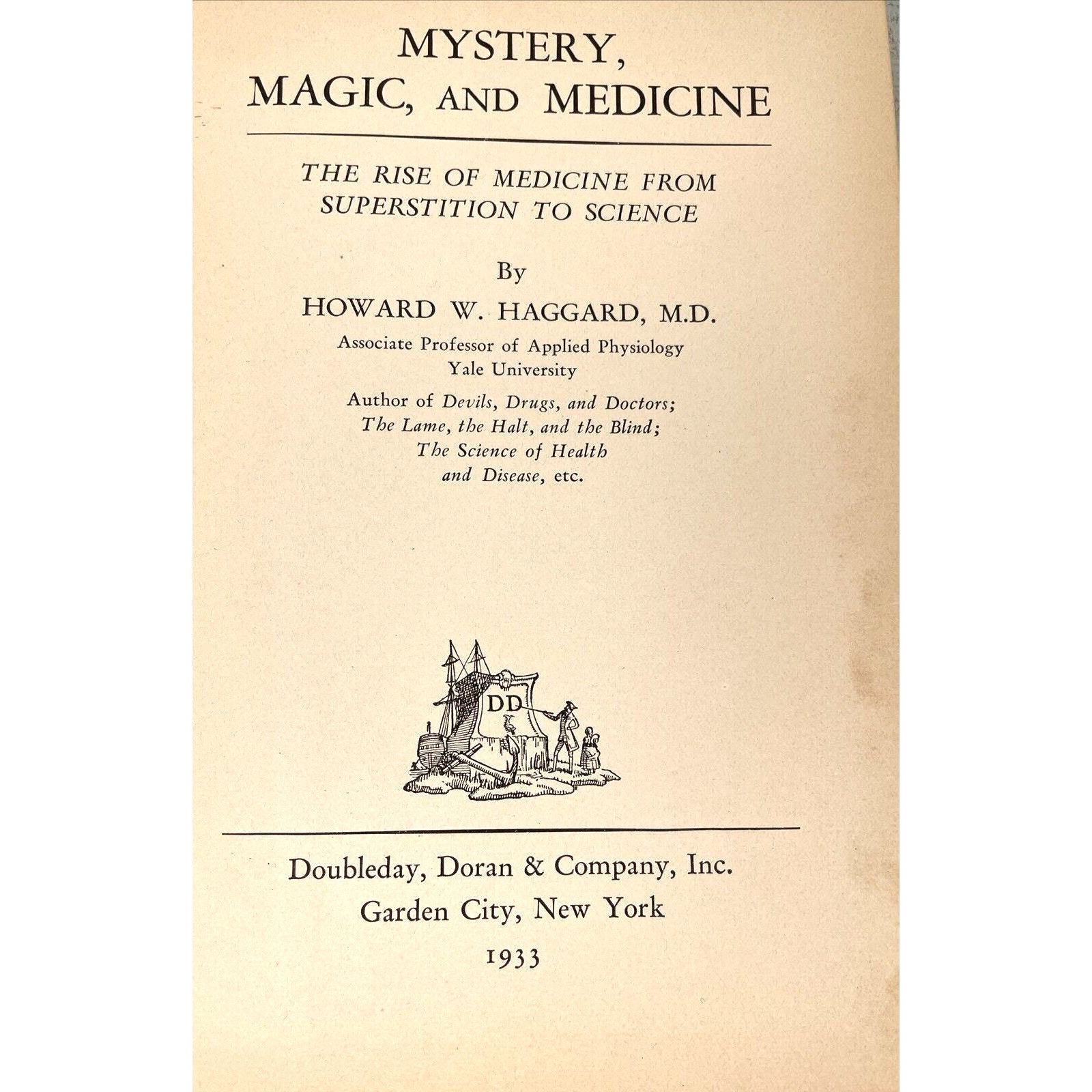 MYSTERY,
MAGIC, AND MEDICINE

THE RISE OF MEDICINE FROM
SUPERSTITION TO SCIENCE

By
HOWARD W. HAGGARD, M.D.
Associate Professor of Applied Physiology
Yale University

Author of Devils, Drugs, and Doctors;
The Lame, the Halt, and the Blind;
The Science of Health
and Disease, etc.

DD

Doubleday, Doran & Company, Inc.
Garden City, New York
1933